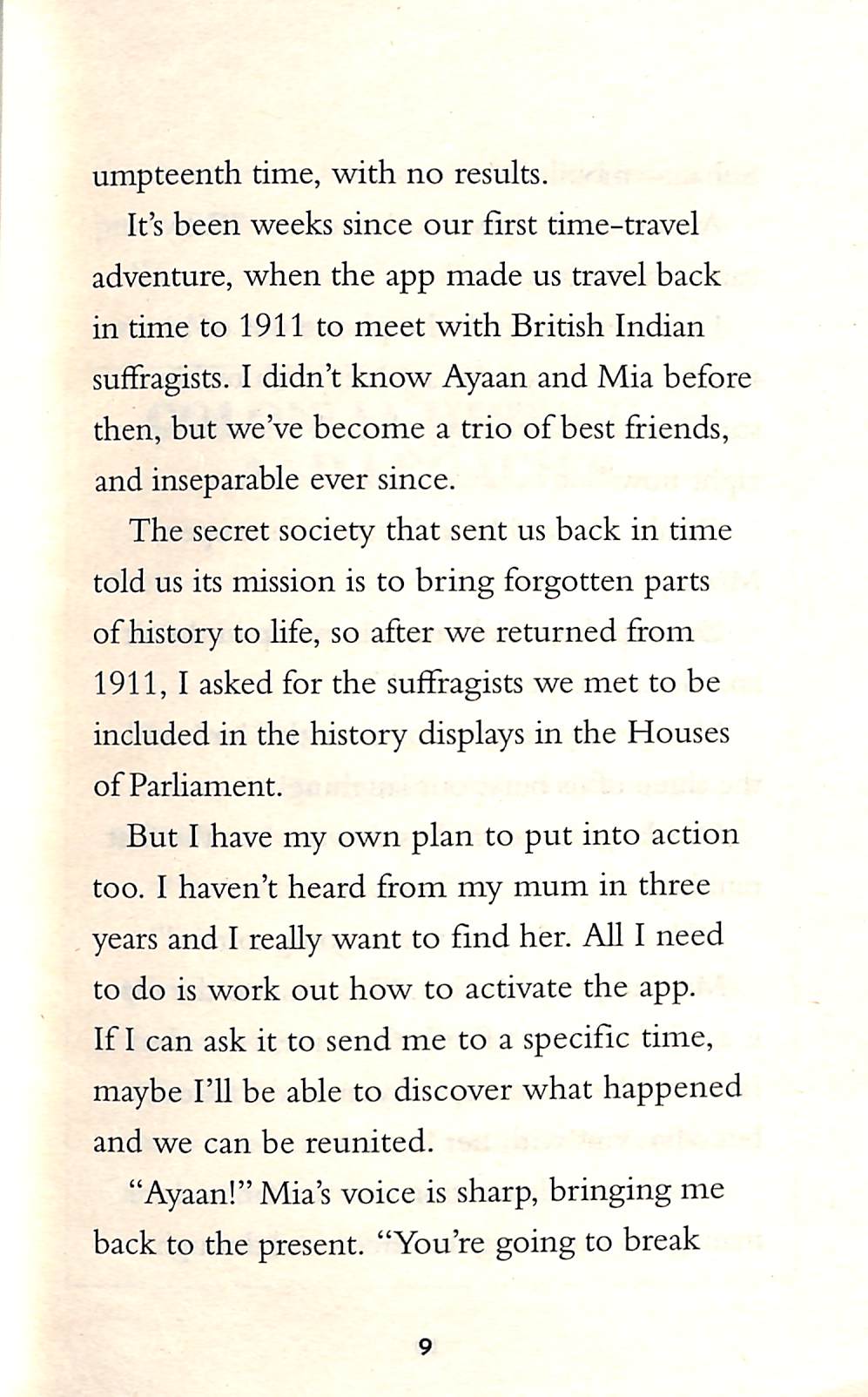 umpteenth time, with no results.

It's been weeks since our first time-travel adventure, when the app made us travel back in time to 1911 to meet with British Indian suffragists. I didn't know Ayaan and Mia before then, but we've become a trio of best friends, and inseparable ever since.

The secret society that sent us back in time told us its mission is to bring forgotten parts of history to life, so after we returned from 1911, I asked for the suffragists we met to be included in the history displays in the Houses of Parliament.

But I have my own plan to put into action too. I haven't heard from my mum in three years and I really want to find her. All I need to do is work out how to activate the app. If I can ask it to send me to a specific time, maybe I'll be able to discover what happened and we can be reunited.

"Ayaan!" Mia's voice is sharp, bringing me back to the present. "You're going to break

9